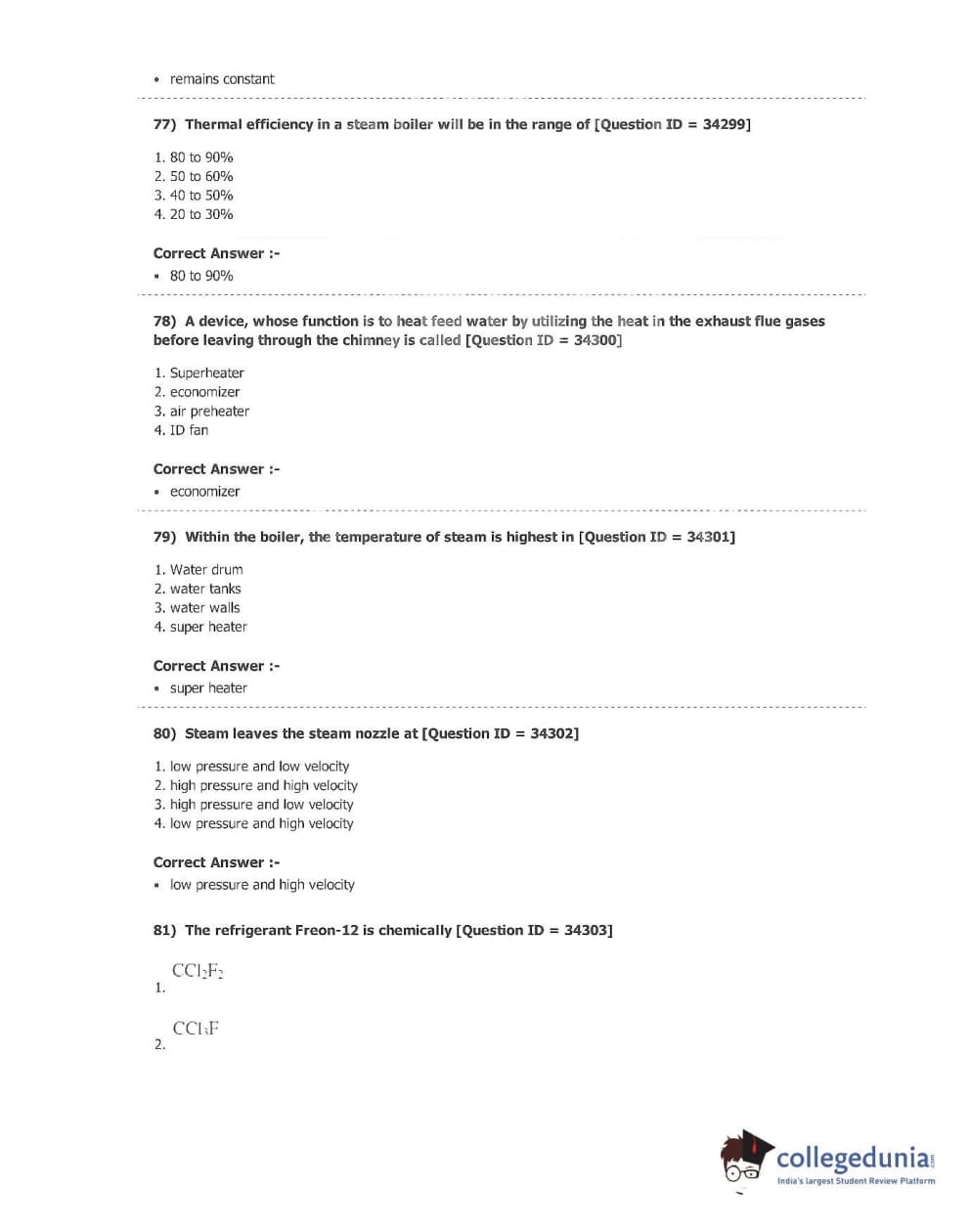 • remains constant

77) Thermal efficiency in a steam boiler will be in the range of [Question ID = 34299]

1. 80 to 90%
2. 50 to 60%
3. 40 to 50%
4. 20 to 30%

Correct Answer :-
• 80 to 90%

78) A device, whose function is to heat feed water by utilizing the heat in the exhaust flue gases before leaving through the chimney is called [Question ID = 34300]

1. Superheater
2. economizer
3. air preheater
4. ID fan

Correct Answer :-
• economizer

79) Within the boiler, the temperature of steam is highest in [Question ID = 34301]

1. Water drum
2. water tanks
3. water walls
4. super heater

Correct Answer :-
• super heater

80) Steam leaves the steam nozzle at [Question ID = 34302]

1. low pressure and low velocity
2. high pressure and high velocity
3. high pressure and low velocity
4. low pressure and high velocity

Correct Answer :-
• low pressure and high velocity

81) The refrigerant Freon-12 is chemically [Question ID = 34303]

1. $CCl_2F_2$

2. $CCl_3F$

collegedunia.com
India's largest Student Review Platform